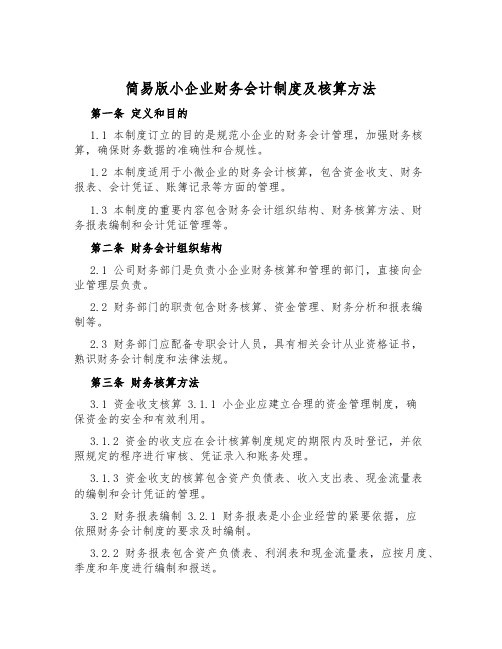 简易版小企业财务会计制度及核算方法

第一条 定义和目的

1.1 本制度订立的目的是规范小企业的财务会计管理，加强财务核算，确保财务数据的准确性和合规性。

1.2 本制度适用于小微企业的财务会计核算，包含资金收支、财务报表、会计凭证、账簿记录等方面的管理。

1.3 本制度的重要内容包含财务会计组织结构、财务核算方法、财务报表编制和会计凭证管理等。

第二条 财务会计组织结构

2.1 公司财务部门是负责小企业财务核算和管理的部门，直接向企业管理层负责。

2.2 财务部门的职责包含财务核算、资金管理、财务分析和报表编制等。

2.3 财务部门应配备专职会计人员，具有相关会计从业资格证书，熟识财务会计制度和法律法规。

第三条 财务核算方法

3.1 资金收支核算 3.1.1 小企业应建立合理的资金管理制度，确保资金的安全和有效利用。

3.1.2 资金的收支应在会计核算制度规定的期限内及时登记，并依照规定的程序进行审核、凭证录入和账务处理。

3.1.3 资金收支的核算包含资产负债表、收入支出表、现金流量表的编制和会计凭证的管理。

3.2 财务报表编制 3.2.1 财务报表是小企业经营的紧要依据，应依照财务会计制度的要求及时编制。

3.2.2 财务报表包含资产负债表、利润表和现金流量表，应按月度、季度和年度进行编制和报送。